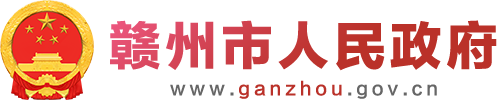 赣州市人民政府
www.ganzhou.gov.cn